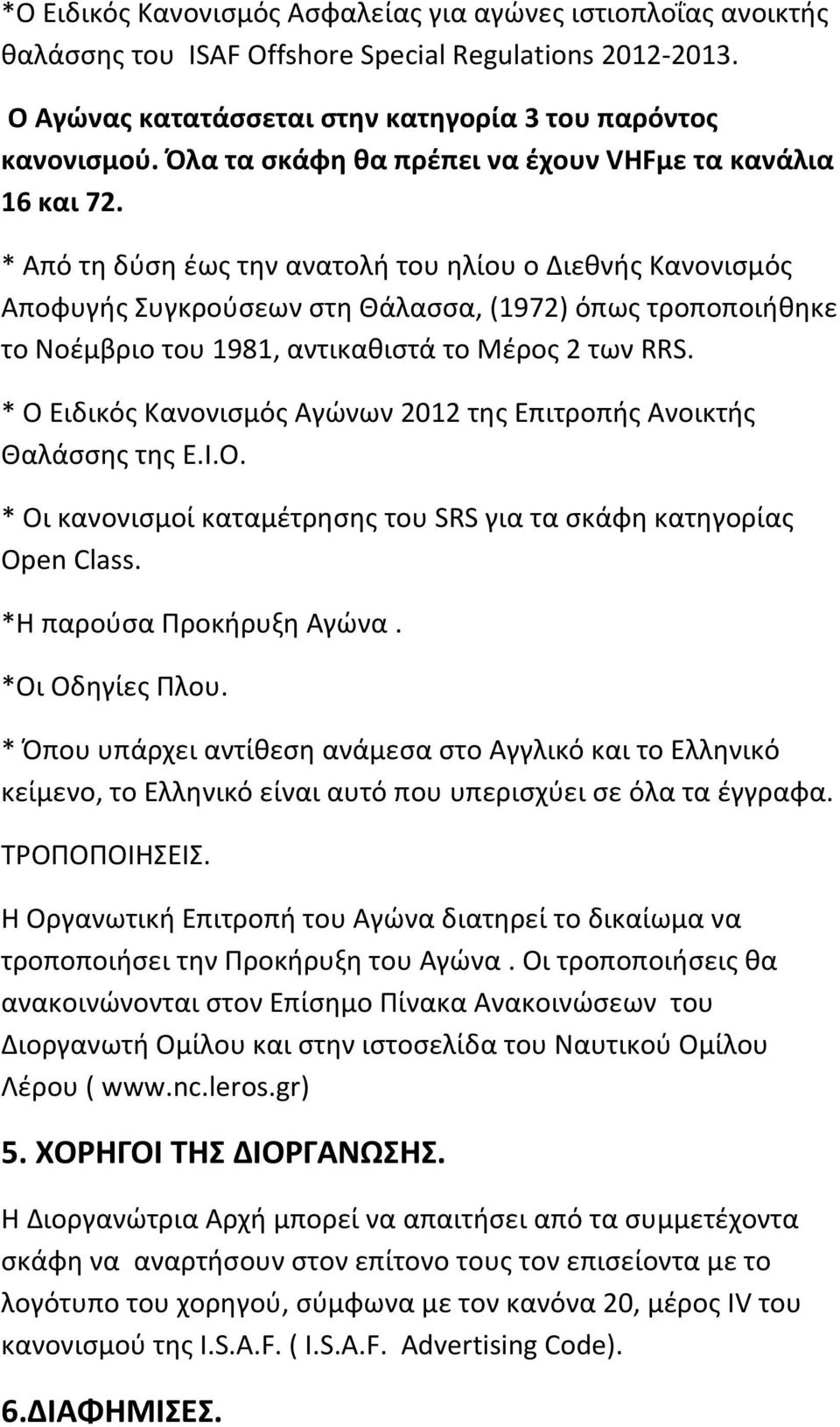 *Ο Ειδικός Κανονισμός Ασφαλείας για αγώνες ιστιοπλοΐας ανοικτής θαλάσσης του ISAF Offshore Special Regulations 2012-2013.

Ο Αγώνας κατατάσσεται στην κατηγορία 3 του παρόντος κανονισμού. Όλα τα σκάφη θα πρέπει να έχουν VHFμε τα κανάλια 16 και 72.

* Από τη δύση έως την ανατολή του ηλίου ο Διεθνής Κανονισμός Αποφυγής Συγκρούσεων στη Θάλασσα, (1972) όπως τροποποιήθηκε το Νοέμβριο του 1981, αντικαθιστά το Μέρος 2 των RRS.

* Ο Ειδικός Κανονισμός Αγώνων 2012 της Επιτροπής Ανοικτής Θαλάσσης της Ε.Ι.Ο.

* Οι κανονισμοί καταμέτρησης του SRS για τα σκάφη κατηγορίας Open Class.

*Η παρούσα Προκήρυξη Αγώνα.

*Οι Οδηγίες Πλου.

* Όπου υπάρχει αντίθεση ανάμεσα στο Αγγλικό και το Ελληνικό κείμενο, το Ελληνικό είναι αυτό που υπερισχύει σε όλα τα έγγραφα.

ΤΡΟΠΟΠΟΙΗΣΕΙΣ.

Η Οργανωτική Επιτροπή του Αγώνα διατηρεί το δικαίωμα να τροποποιήσει την Προκήρυξη του Αγώνα. Οι τροποποιήσεις θα ανακοινώνονται στον Επίσημο Πίνακα Ανακοινώσεων του Διοργανωτή Ομίλου και στην ιστοσελίδα του Ναυτικού Ομίλου Λέρου ( www.nc.leros.gr)

5. ΧΟΡΗΓΟΙ ΤΗΣ ΔΙΟΡΓΑΝΩΣΗΣ.

Η Διοργανώτρια Αρχή μπορεί να απαιτήσει από τα συμμετέχοντα σκάφη να αναρτήσουν στον επίτονο τους τον επισείοντα με το λογότυπο του χορηγού, σύμφωνα με τον κανόνα 20, μέρος IV του κανονισμού της I.S.A.F. ( I.S.A.F. Advertising Code).

6.ΔΙΑΦΗΜΙΣΕΣ.